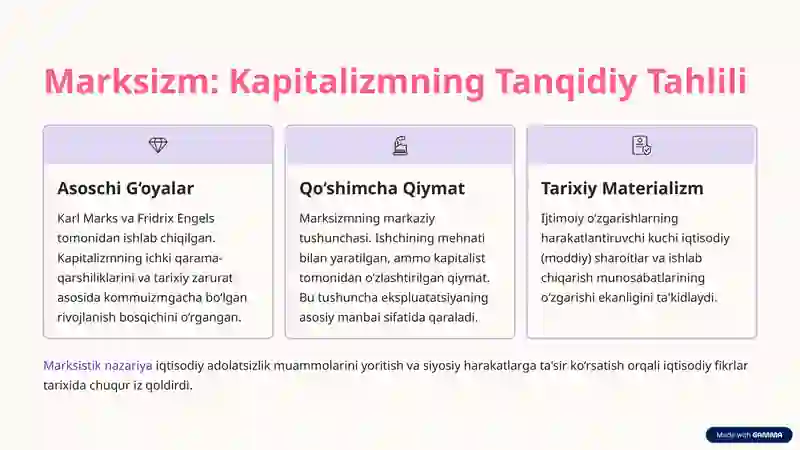 Marksizm: Kapitalizmning Tanqidiy Tahlili

Asoschi G'oyalar

Karl Marks va Fridrix Engels tomonidan ishlab chiqilgan. Kapitalizmning ichki qarama-qarshiliklarini va tarixiy zarurat asosida kommuizmgacha bo'lgan rivojlanish bosqichini o'rgangan.

Qo'shimcha Qiymat

Marksizmning markaziy tushunchasi. Ishchining mehnati bilan yaratilgan, ammo kapitalist tomonidan o'zlashtirilgan qiymat. Bu tushuncha ekspluatatsiyaning asosiy manbai sifatida qaraladi.

Tarixiy Materializm

Ijtimoiy o'zgarishlarning harakatlantiruvchi kuchi iqtisodiy (moddiy) sharoitlar va ishlab chiqarish munosabatlarining o'zgarishi ekanligini ta'kidlaydi.

Marksistik nazariya iqtisodiy adolatsizlik muammolarini yoritish va siyosiy harakatlarga ta'sir ko'rsatish orqali iqtisodiy fikrlar tarixida chuqur iz qoldirdi.

Made with GAMMA